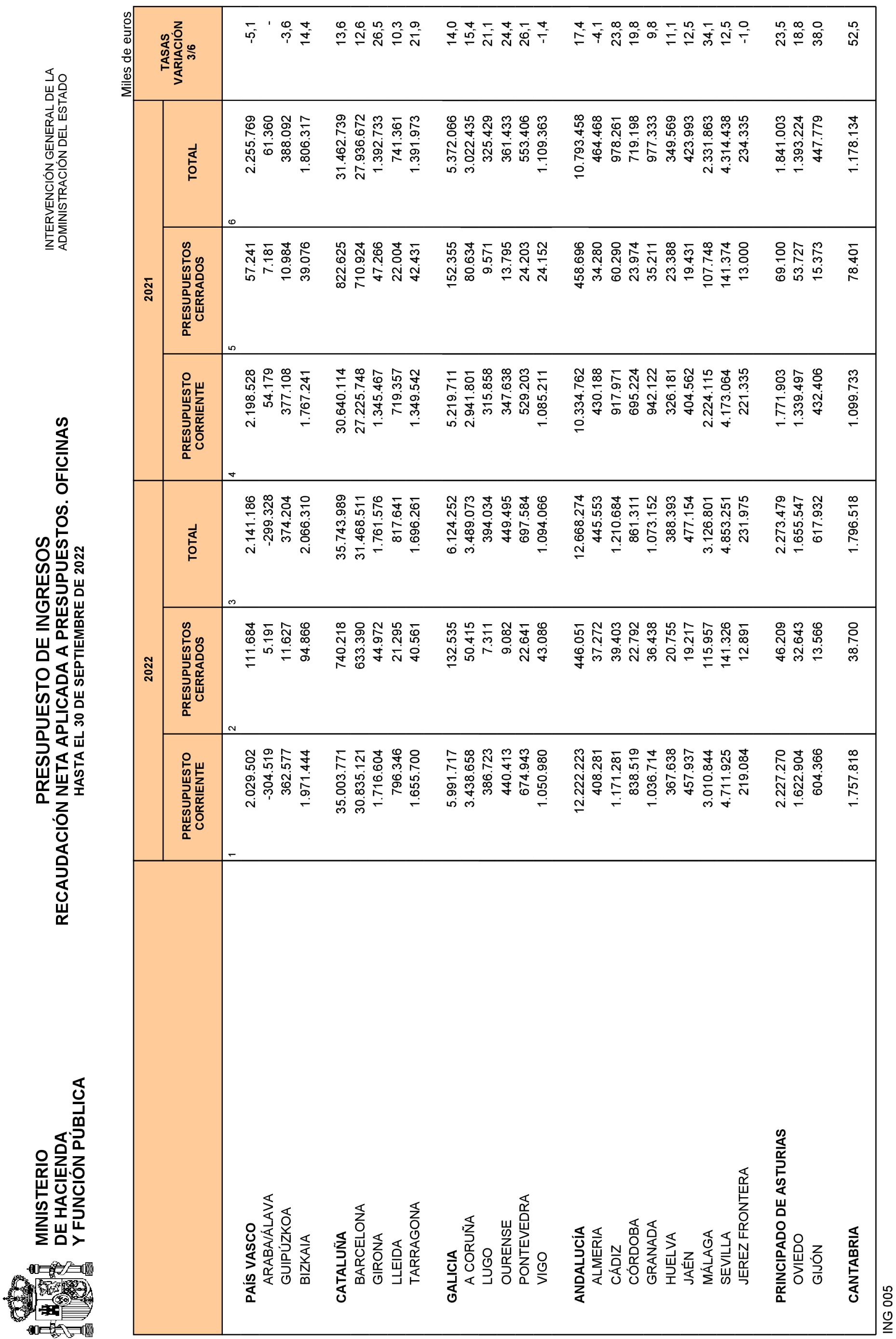 MINISTERIO
DE HACIENDA
Y FUNCIÓN PÚBLICA

PRESUPUESTO DE INGRESOS
RECAUDACIÓN NETA APLICADA A PRESUPUESTOS. OFICINAS
HASTA EL 30 DE SEPTIEMBRE DE 2022

INTERVENCIÓN GENERAL DE LA
ADMINISTRACIÓN DEL ESTADO

Miles de euros

| | 2022 PRESUPUESTO CORRIENTE 1 | 2022 PRESUPUESTOS CERRADOS 2 | 2022 TOTAL 3 | 2021 PRESUPUESTO CORRIENTE 4 | 2021 PRESUPUESTOS CERRADOS 5 | 2021 TOTAL 6 | TASAS VARIACIÓN 3/6 |
|---|---|---|---|---|---|---|---|
| PAÍS VASCO | 2.029.502 | 111.684 | 2.141.186 | 2.198.528 | 57.241 | 2.255.769 | -5,1 |
| ARABA/ÁLAVA | -304.519 | 5.191 | -299.328 | 54.179 | 7.181 | 61.360 | - |
| GUIPÚZKOA | 362.577 | 11.627 | 374.204 | 377.108 | 10.984 | 388.092 | -3,6 |
| BIZKAIA | 1.971.444 | 94.866 | 2.066.310 | 1.767.241 | 39.076 | 1.806.317 | 14,4 |
| CATALUÑA | 35.003.771 | 740.218 | 35.743.989 | 30.640.114 | 822.625 | 31.462.739 | 13,6 |
| BARCELONA | 30.835.121 | 633.390 | 31.468.511 | 27.225.748 | 710.924 | 27.936.672 | 12,6 |
| GIRONA | 1.716.604 | 44.972 | 1.761.576 | 1.345.467 | 47.266 | 1.392.733 | 26,5 |
| LLEIDA | 796.346 | 21.295 | 817.641 | 719.357 | 22.004 | 741.361 | 10,3 |
| TARRAGONA | 1.655.700 | 40.561 | 1.696.261 | 1.349.542 | 42.431 | 1.391.973 | 21,9 |
| GALICIA | 5.991.717 | 132.535 | 6.124.252 | 5.219.711 | 152.355 | 5.372.066 | 14,0 |
| A CORUÑA | 3.438.658 | 50.415 | 3.489.073 | 2.941.801 | 80.634 | 3.022.435 | 15,4 |
| LUGO | 386.723 | 7.311 | 394.034 | 315.858 | 9.571 | 325.429 | 21,1 |
| OURENSE | 440.413 | 9.082 | 449.495 | 347.638 | 13.795 | 361.433 | 24,4 |
| PONTEVEDRA | 674.943 | 22.641 | 697.584 | 529.203 | 24.203 | 553.406 | 26,1 |
| VIGO | 1.050.980 | 43.086 | 1.094.066 | 1.085.211 | 24.152 | 1.109.363 | -1,4 |
| ANDALUCÍA | 12.222.223 | 446.051 | 12.668.274 | 10.334.762 | 458.696 | 10.793.458 | 17,4 |
| ALMERIA | 408.281 | 37.272 | 445.553 | 430.188 | 34.280 | 464.468 | -4,1 |
| CÁDIZ | 1.171.281 | 39.403 | 1.210.684 | 917.971 | 60.290 | 978.261 | 23,8 |
| CÓRDOBA | 838.519 | 22.792 | 861.311 | 695.224 | 23.974 | 719.198 | 19,8 |
| GRANADA | 1.036.714 | 36.438 | 1.073.152 | 942.122 | 35.211 | 977.333 | 9,8 |
| HUELVA | 367.638 | 20.755 | 388.393 | 326.181 | 23.388 | 349.569 | 11,1 |
| JAÉN | 457.937 | 19.217 | 477.154 | 404.562 | 19.431 | 423.993 | 12,5 |
| MÁLAGA | 3.010.844 | 115.957 | 3.126.801 | 2.224.115 | 107.748 | 2.331.863 | 34,1 |
| SEVILLA | 4.711.925 | 141.326 | 4.853.251 | 4.173.064 | 141.374 | 4.314.438 | 12,5 |
| JEREZ FRONTERA | 219.084 | 12.891 | 231.975 | 221.335 | 13.000 | 234.335 | -1,0 |
| PRINCIPADO DE ASTURIAS | 2.227.270 | 46.209 | 2.273.479 | 1.771.903 | 69.100 | 1.841.003 | 23,5 |
| OVIEDO | 1.622.904 | 32.643 | 1.655.547 | 1.339.497 | 53.727 | 1.393.224 | 18,8 |
| GIJÓN | 604.366 | 13.566 | 617.932 | 432.406 | 15.373 | 447.779 | 38,0 |
| CANTABRIA | 1.757.818 | 38.700 | 1.796.518 | 1.099.733 | 78.401 | 1.178.134 | 52,5 |

ING 005